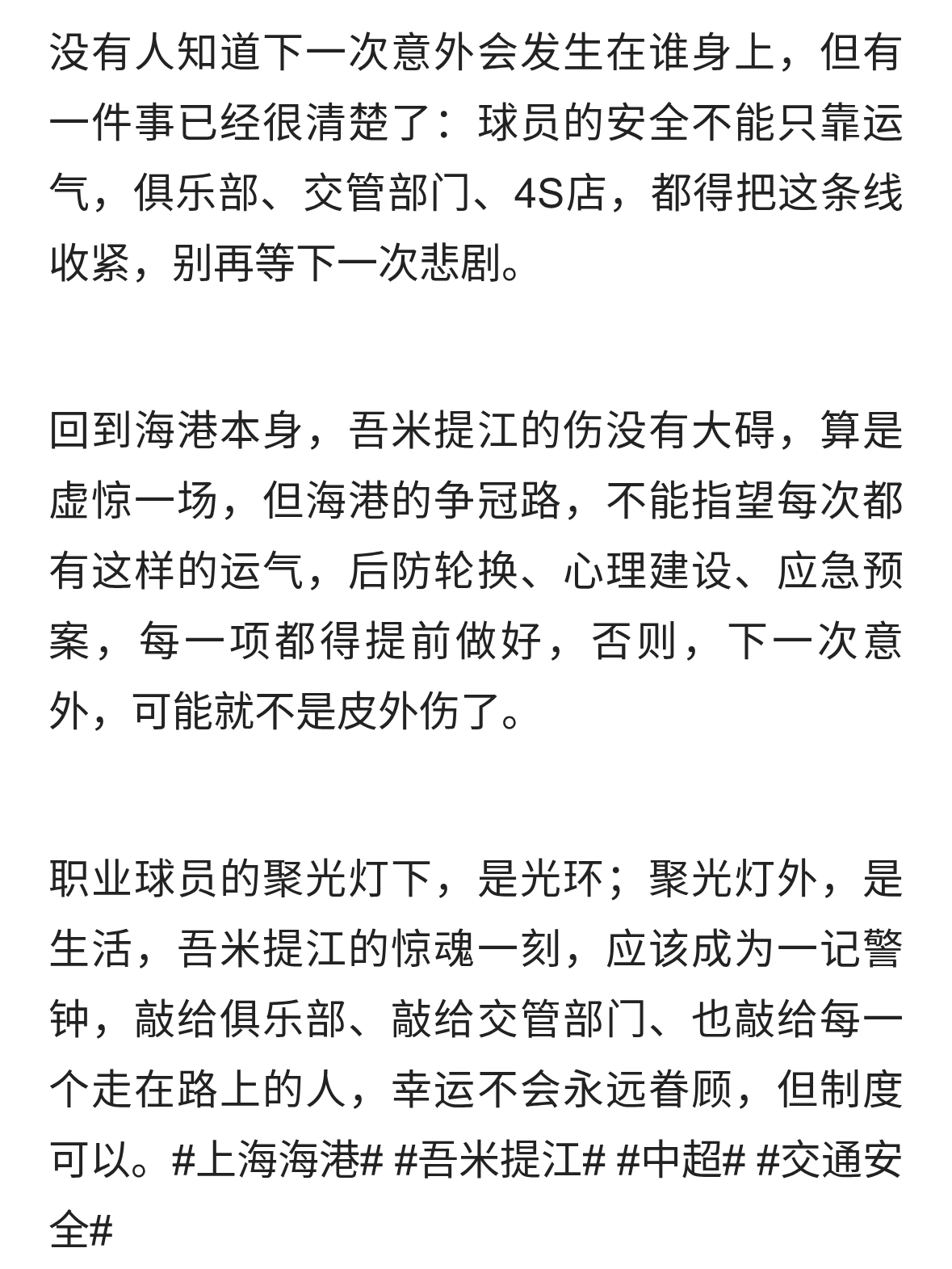 没有人知道下一次意外会发生在谁身上，但有一件事已经很清楚了：球员的安全不能只靠运气，俱乐部、交管部门、4S店，都得把这条线收紧，别再等下一次悲剧。

回到海港本身，吾米提江的伤没有大碍，算是虚惊一场，但海港的争冠路，不能指望每次都有这样的运气，后防轮换、心理建设、应急预案，每一项都得提前做好，否则，下一次意外，可能就不是皮外伤了。

职业球员的聚光灯下，是光环；聚光灯外，是生活，吾米提江的惊魂一刻，应该成为一记警钟，敲给俱乐部、敲给交管部门、也敲给每一个走在路上的人，幸运不会永远眷顾，但制度可以。#上海海港# #吾米提江# #中超# #交通安全#